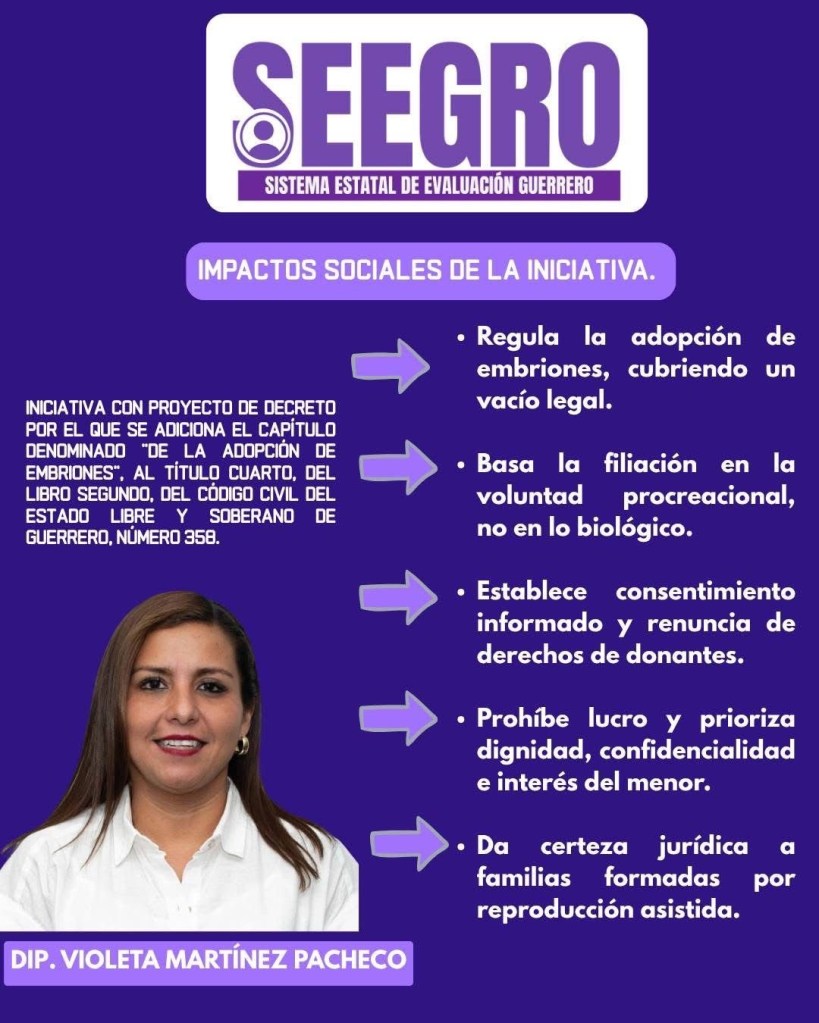 SEEGRO
SISTEMA ESTATAL DE EVALUACIÓN GUERRERO

IMPACTOS SOCIALES DE LA INICIATIVA.

INICIATIVA CON PROYECTO DE DECRETO POR EL QUE SE ADICIONA EL CAPÍTULO DENOMINADO "DE LA ADOPCIÓN DE EMBRIONES", AL TÍTULO CUARTO, DEL LIBRO SEGUNDO, DEL CÓDIGO CIVIL DEL ESTADO LIBRE Y SOBERANO DE GUERRERO, NÚMERO 358.

• Regula la adopción de embriones, cubriendo un vacío legal.

• Basa la filiación en la voluntad procreacional, no en lo biológico.

• Establece consentimiento informado y renuncia de derechos de donantes.

• Prohíbe lucro y prioriza dignidad, confidencialidad e interés del menor.

• Da certeza jurídica a familias formadas por reproducción asistida.

DIP. VIOLETA MARTÍNEZ PACHECO